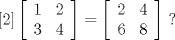 $[2] \begin{bmatrix} 1 & 2 \\ 3 & 4 \end{bmatrix} = \begin{bmatrix} 2 & 4 \\ 6 & 8 \end{bmatrix}$ ?